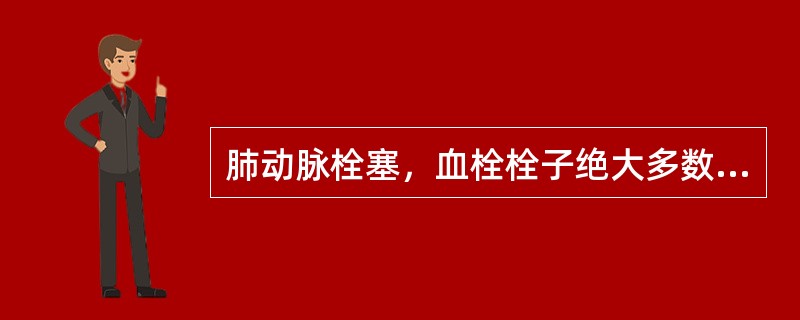 肺动脉栓塞，血栓栓子绝大多数...